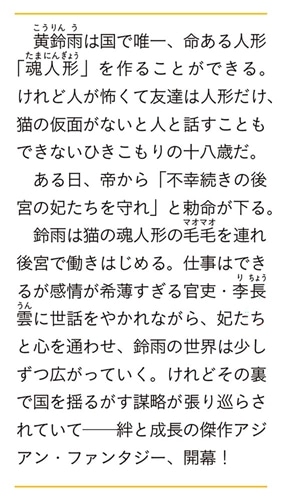 黄鈴雨（こうりんう）は国で唯一、命ある人形「魂人形（たまにんぎょう）」を作ることができる。けれど人が怖くて友達は人形だけ、猫の仮面がないと人と話すこともできないひきこもりの十八歳だ。

ある日、帝から「不幸続きの後宮の妃たちを守れ」と勅命が下る。

鈴雨は猫の魂人形の毛毛（マオマオ）を連れ後宮で働きはじめる。仕事はできるが感情が希薄すぎる官吏・李長雲（りちょううん）に世話をやかれながら、妃たちと心を通わせ、鈴雨の世界は少しずつ広がっていく。けれどその裏で国を揺るがす謀略が張り巡らされていて――絆と成長の傑作アジアン・ファンタジー、開幕！